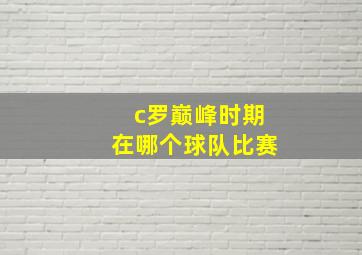 c罗巅峰时期
在哪个球队比赛